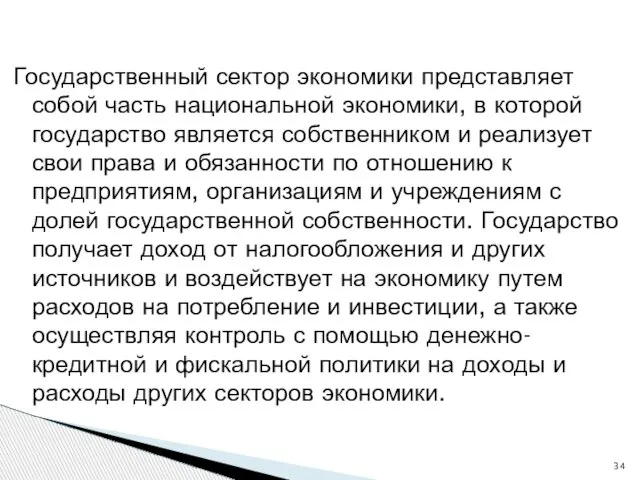 Государственный сектор экономики представляет собой часть национальной экономики, в которой государство является собственником и реализует свои права и обязанности по отношению к предприятиям, организациям и учреждениям с долей государственной собственности. Государство получает доход от налогообложения и других источников и воздействует на экономику путем расходов на потребление и инвестиции, а также осуществляя контроль с помощью денежно-кредитной и фискальной политики на доходы и расходы других секторов экономики.

34